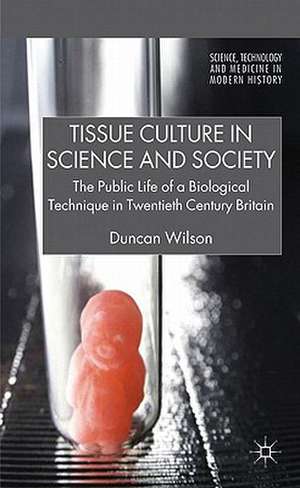 SCIENCE, TECHNOLOGY AND MEDICINE IN MODERN HISTORY

TISSUE CULTURE IN SCIENCE AND SOCIETY

The Public Life of a Biological Technique in Twentieth Century Britain

Duncan Wilson